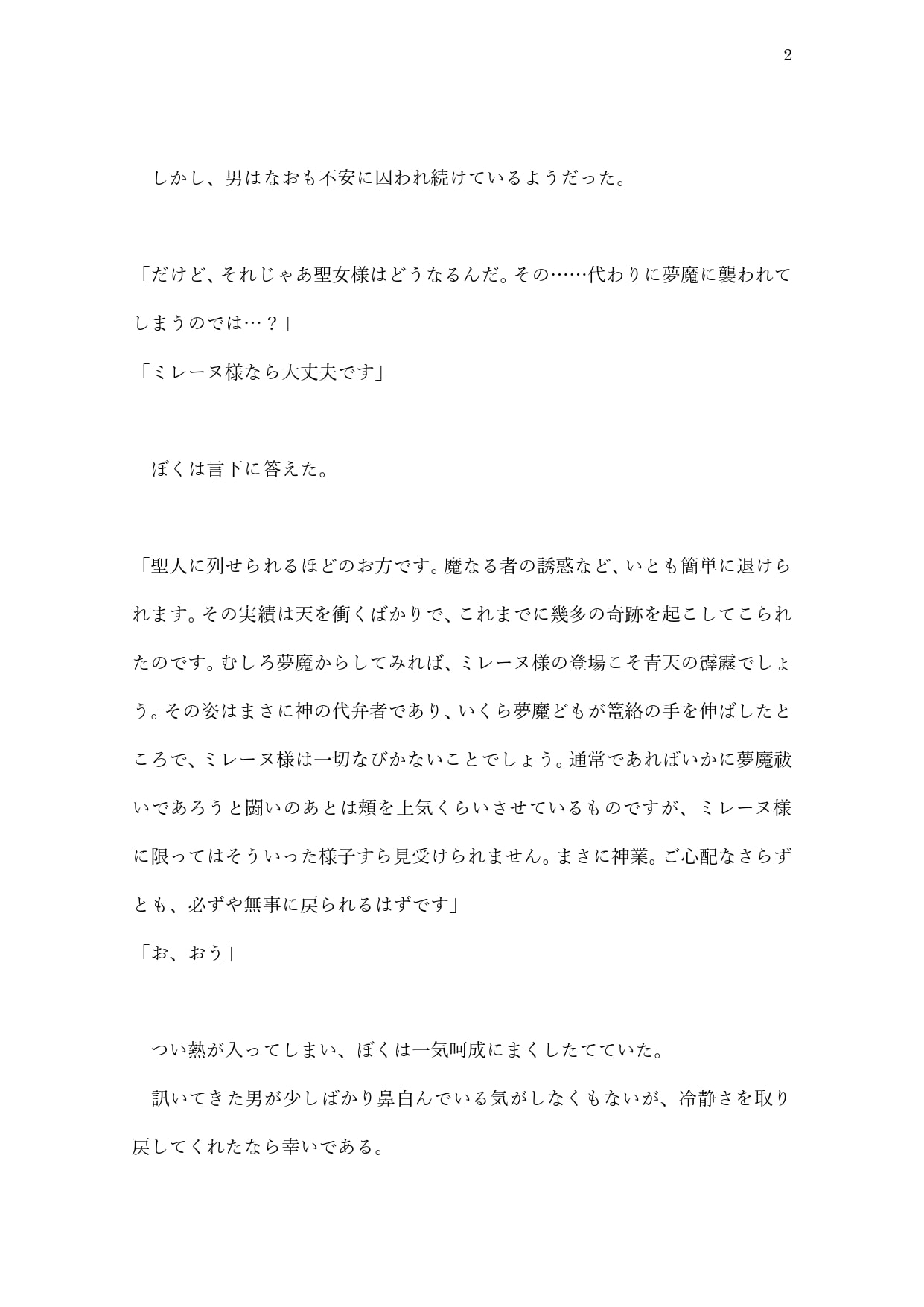 2

　しかし、男はなおも不安に囚われ続けているようだった。

「だけど、それじゃあ聖女様はどうなるんだ。その……代わりに夢魔に襲われてしまうのでは…？」
「ミレーヌ様なら大丈夫です」

　ぼくは言下に答えた。

「聖人に列せられるほどのお方です。魔なる者の誘惑など、いとも簡単に退けられます。その実績は天を衝くばかりで、これまでに幾多の奇跡を起こしてこられたのです。むしろ夢魔からしてみれば、ミレーヌ様の登場こそ青天の霹靂でしょう。その姿はまさに神の代弁者であり、いくら夢魔どもが篭絡の手を伸ばしたところで、ミレーヌ様は一切なびかないことでしょう。通常であればいかに夢魔祓いであろうと闘いのあとは頬を上気くらいさせているものですが、ミレーヌ様に限ってはそういった様子すら見受けられません。まさに神業。ご心配なさらずとも、必ずや無事に戻られるはずです」
「お、おう」

　つい熱が入ってしまい、ぼくは一気呵成にまくしたてていた。
　訊いてきた男が少しばかり鼻白んでいる気がしなくもないが、冷静さを取り戻してくれたなら幸いである。